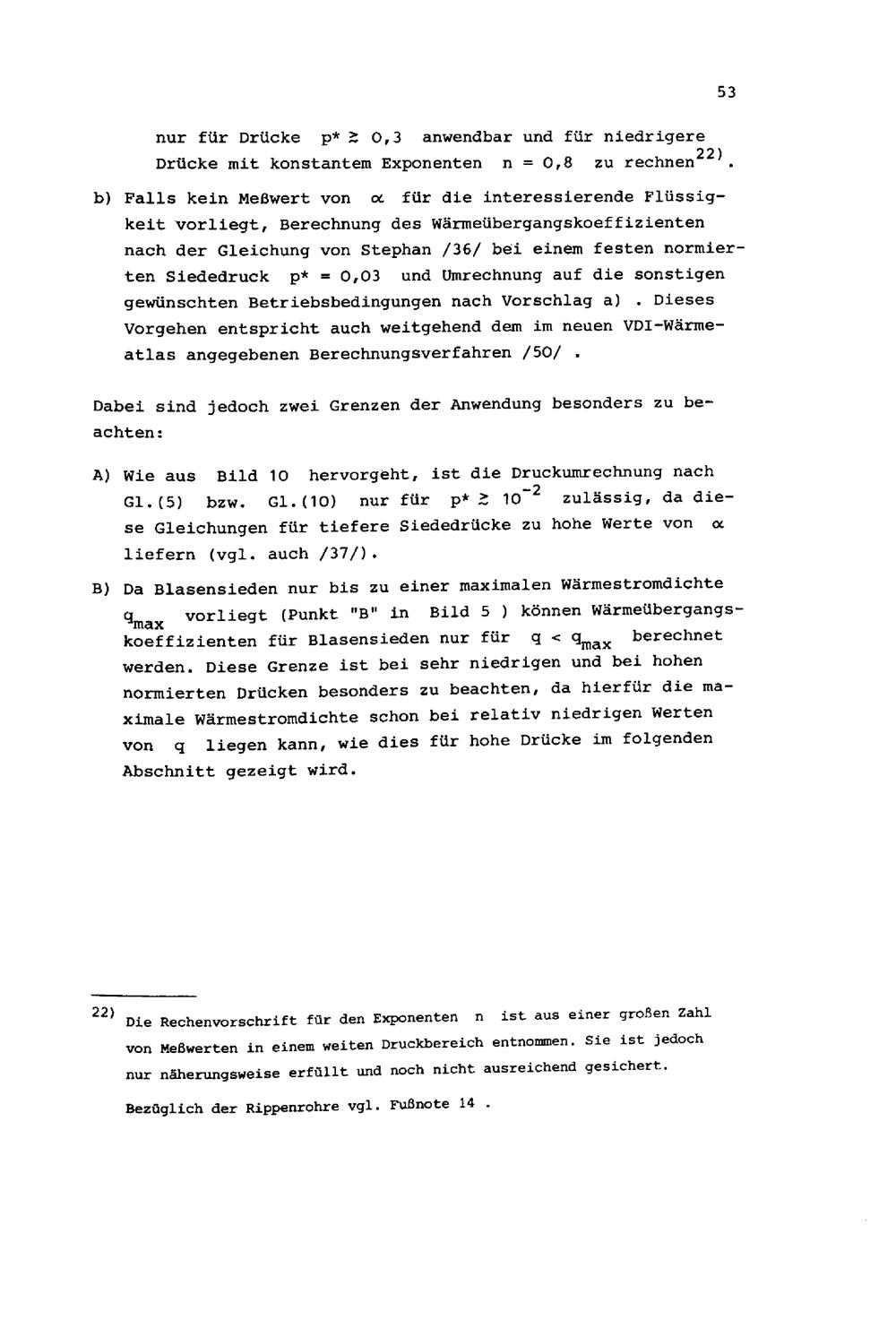 53

nur für Drücke $p^* \gtrsim 0,3$ anwendbar und für niedrigere Drücke mit konstantem Exponenten $n = 0,8$ zu rechnen$^{22)}$.

b) Falls kein Meßwert von $\alpha$ für die interessierende Flüssigkeit vorliegt, Berechnung des Wärmeübergangskoeffizienten nach der Gleichung von Stephan /36/ bei einem festen normierten Siededruck $p^* = 0,03$ und Umrechnung auf die sonstigen gewünschten Betriebsbedingungen nach Vorschlag a) . Dieses Vorgehen entspricht auch weitgehend dem im neuen VDI-Wärmeatlas angegebenen Berechnungsverfahren /50/ .

Dabei sind jedoch zwei Grenzen der Anwendung besonders zu beachten:

A) Wie aus Bild 10 hervorgeht, ist die Druckumrechnung nach Gl.(5) bzw. Gl.(10) nur für $p^* \gtrsim 10^{-2}$ zulässig, da diese Gleichungen für tiefere Siededrücke zu hohe Werte von $\alpha$ liefern (vgl. auch /37/).

B) Da Blasensieden nur bis zu einer maximalen Wärmestromdichte $q_{max}$ vorliegt (Punkt "B" in Bild 5 ) können Wärmeübergangskoeffizienten für Blasensieden nur für $q < q_{max}$ berechnet werden. Diese Grenze ist bei sehr niedrigen und bei hohen normierten Drücken besonders zu beachten, da hierfür die maximale Wärmestromdichte schon bei relativ niedrigen Werten von $q$ liegen kann, wie dies für hohe Drücke im folgenden Abschnitt gezeigt wird.

22) Die Rechenvorschrift für den Exponenten n ist aus einer großen Zahl von Meßwerten in einem weiten Druckbereich entnommen. Sie ist jedoch nur näherungsweise erfüllt und noch nicht ausreichend gesichert.

Bezüglich der Rippenrohre vgl. Fußnote 14 .